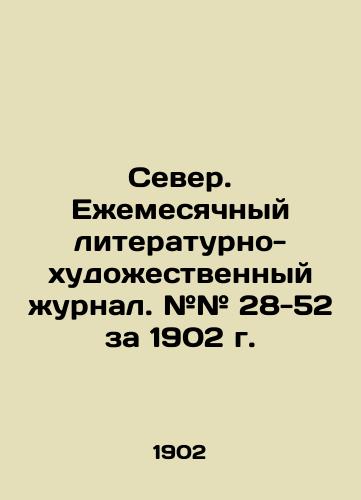 Север. Ежемесячный литературно-художественный журнал. №№ 28-52 за 1902 г.

1902